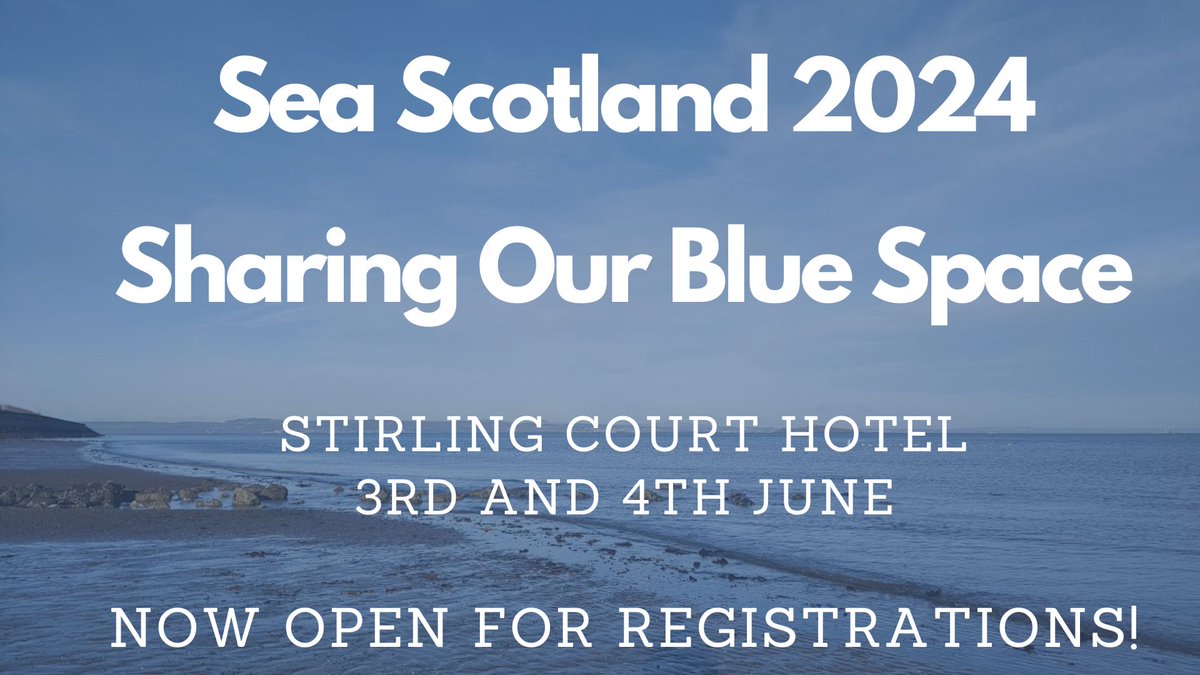 Sea Scotland 2024
Sharing Our Blue Space

STIRLING COURT HOTEL
3RD AND 4TH JUNE

NOW OPEN FOR REGISTRATIONS!